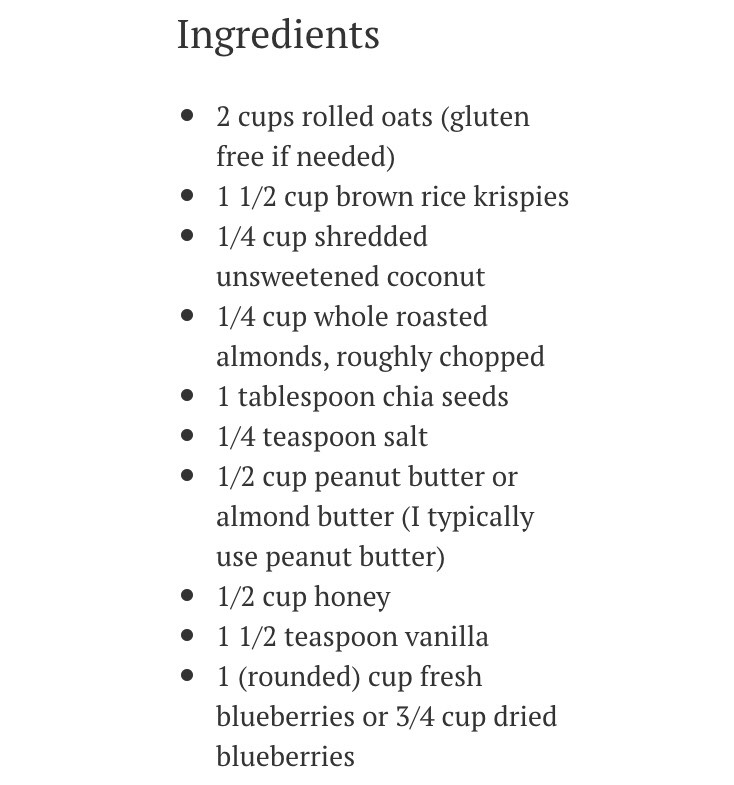 Ingredients

- 2 cups rolled oats (gluten free if needed)
- 1 1/2 cup brown rice krispies
- 1/4 cup shredded unsweetened coconut
- 1/4 cup whole roasted almonds, roughly chopped
- 1 tablespoon chia seeds
- 1/4 teaspoon salt
- 1/2 cup peanut butter or almond butter (I typically use peanut butter)
- 1/2 cup honey
- 1 1/2 teaspoon vanilla
- 1 (rounded) cup fresh blueberries or 3/4 cup dried blueberries